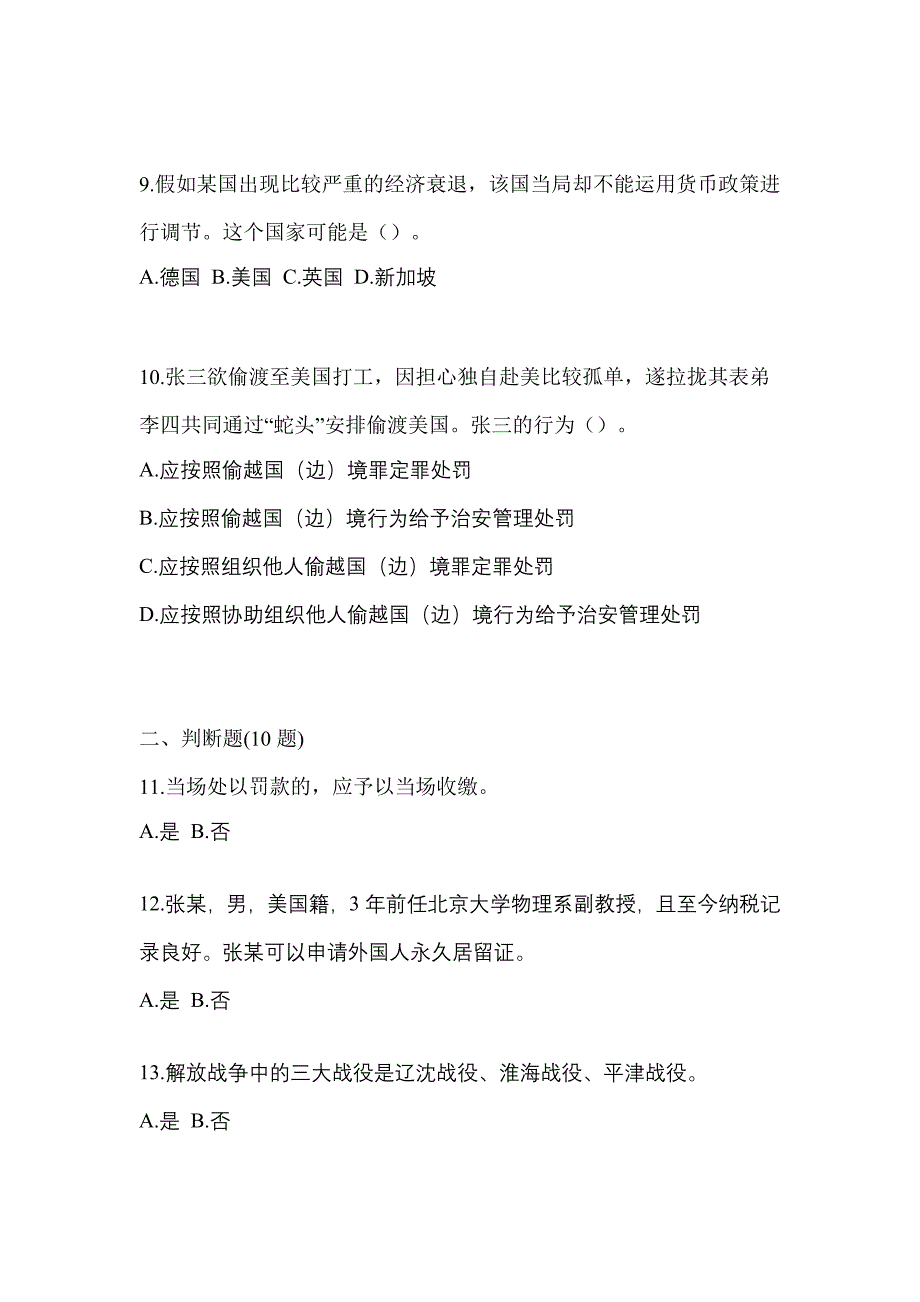 9.假如某国出现比较严重的经济衰退，该国当局却不能运用货币政策进行调节。这个国家可能是（）。

A.德国 B.美国 C.英国 D.新加坡

10.张三欲偷渡至美国打工，因担心独自赴美比较孤单，遂拉拢其表弟李四共同通过“蛇头”安排偷渡美国。张三的行为（）。

A.应按照偷越国（边）境罪定罪处罚

B.应按照偷越国（边）境行为给予治安管理处罚

C.应按照组织他人偷越国（边）境罪定罪处罚

D.应按照协助组织他人偷越国（边）境行为给予治安管理处罚

二、判断题(10 题)

11.当场处以罚款的，应予以当场收缴。

A.是 B.否

12.张某，男，美国籍，3 年前任北京大学物理系副教授，且至今纳税记录良好。张某可以申请外国人永久居留证。

A.是 B.否

13.解放战争中的三大战役是辽沈战役、淮海战役、平津战役。

A.是 B.否